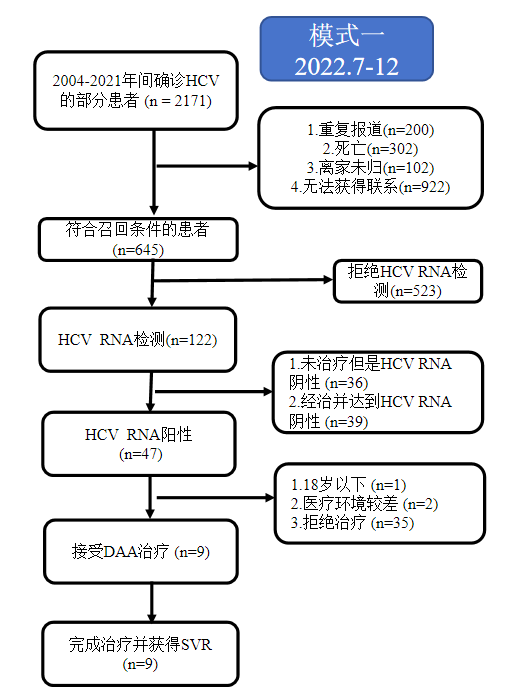 模式一
2022.7-12

2004-2021年间确诊HCV的部分患者 (n = 2171)

1.重复报道(n=200)
2.死亡(n=302)
3.离家未归(n=102)
4.无法获得联系(n=922)

符合召回条件的患者 (n=645)

拒绝HCV RNA检测(n=523)

HCV RNA检测(n=122)

1.未治疗但是HCV RNA阴性 (n=36)
2.经治并达到HCV RNA阴性 (n=39)

HCV RNA阳性 (n=47)

1.18岁以下 (n=1)
2.医疗环境较差 (n=2)
3.拒绝治疗 (n=35)

接受DAA治疗 (n=9)

完成治疗并获得SVR (n=9)